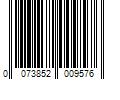 0 073852 009576